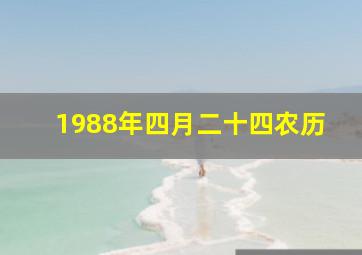 1988年四月二十四农历